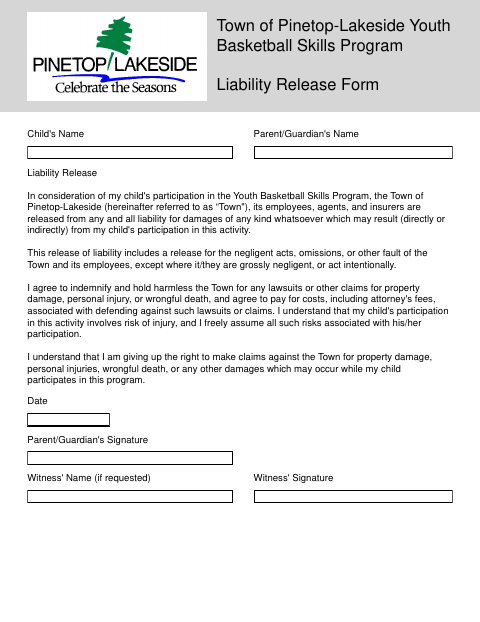 PINETOP/LAKESIDE
Celebrate the Seasons

Town of Pinetop-Lakeside Youth Basketball Skills Program

Liability Release Form

Child's Name

Parent/Guardian's Name

Liability Release

In consideration of my child's participation in the Youth Basketball Skills Program, the Town of Pinetop-Lakeside (hereinafter referred to as "Town"), its employees, agents, and insurers are released from any and all liability for damages of any kind whatsoever which may result (directly or indirectly) from my child's participation in this activity.

This release of liability includes a release for the negligent acts, omissions, or other fault of the Town and its employees, except where it/they are grossly negligent, or act intentionally.

I agree to indemnify and hold harmless the Town for any lawsuits or other claims for property damage, personal injury, or wrongful death, and agree to pay for costs, including attorney's fees, associated with defending against such lawsuits or claims. I understand that my child's participation in this activity involves risk of injury, and I freely assume all such risks associated with his/her participation.

I understand that I am giving up the right to make claims against the Town for property damage, personal injuries, wrongful death, or any other damages which may occur while my child participates in this program.

Date

Parent/Guardian's Signature

Witness' Name (if requested)

Witness' Signature